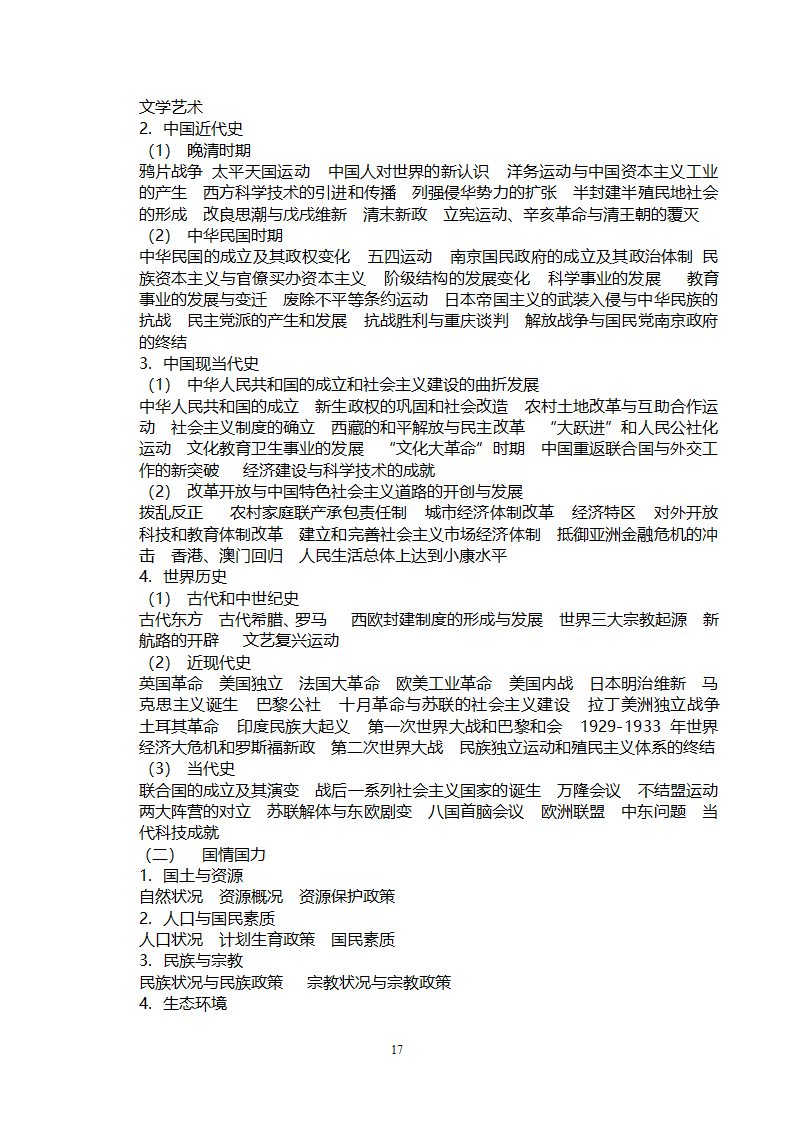 文学艺术
2. 中国近代史
（1） 晚清时期
鸦片战争 太平天国运动 中国人对世界的新认识 洋务运动与中国资本主义工业的产生 西方科学技术的引进和传播 列强侵华势力的扩张 半封建半殖民地社会的形成 改良思潮与戊戌维新 清末新政 立宪运动、辛亥革命与清王朝的覆灭
（2） 中华民国时期
中华民国的成立及其政权变化 五四运动 南京国民政府的成立及其政治体制 民族资本主义与官僚买办资本主义 阶级结构的发展变化 科学事业的发展 教育事业的发展与变迁 废除不平等条约运动 日本帝国主义的武装入侵与中华民族的抗战 民主党派的产生和发展 抗战胜利与重庆谈判 解放战争与国民党南京政府的终结
3. 中国现当代史
（1） 中华人民共和国的成立和社会主义建设的曲折发展
中华人民共和国的成立 新生政权的巩固和社会改造 农村土地改革与互助合作运动 社会主义制度的确立 西藏的和平解放与民主改革 “大跃进”和人民公社化运动 文化教育卫生事业的发展 “文化大革命”时期 中国重返联合国与外交工作的新突破 经济建设与科学技术的成就
（2） 改革开放与中国特色社会主义道路的开创与发展
拨乱反正 农村家庭联产承包责任制 城市经济体制改革 经济特区 对外开放 科技和教育体制改革 建立和完善社会主义市场经济体制 抵御亚洲金融危机的冲击 香港、澳门回归 人民生活总体上达到小康水平
4. 世界历史
（1） 古代和中世纪史
古代东方 古代希腊、罗马 西欧封建制度的形成与发展 世界三大宗教起源 新航路的开辟 文艺复兴运动
（2） 近现代史
英国革命 美国独立 法国大革命 欧美工业革命 美国内战 日本明治维新 马克思主义诞生 巴黎公社 十月革命与苏联的社会主义建设 拉丁美洲独立战争 土耳其革命 印度民族大起义 第一次世界大战和巴黎和会 1929-1933 年世界经济大危机和罗斯福新政 第二次世界大战 民族独立运动和殖民主义体系的终结
（3） 当代史
联合国的成立及其演变 战后一系列社会主义国家的诞生 万隆会议 不结盟运动 两大阵营的对立 苏联解体与东欧剧变 八国首脑会议 欧洲联盟 中东问题 当代科技成就
（二） 国情国力
1. 国土与资源
自然状况 资源概况 资源保护政策
2. 人口与国民素质
人口状况 计划生育政策 国民素质
3. 民族与宗教
民族状况与民族政策 宗教状况与宗教政策
4. 生态环境

17